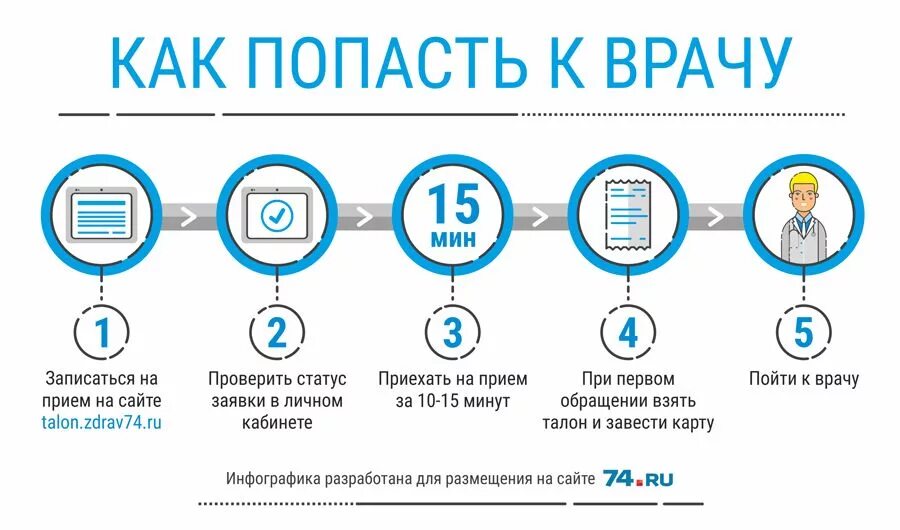 КАК ПОПАСТЬ К ВРАЧУ

15 МИН

1
Записаться на прием на сайте talon.zdrav74.ru

2
Проверить статус заявки в личном кабинете

3
Приехать на прием за 10-15 минут

4
При первом обращении взять талон и завести карту

5
Пойти к врачу

Инфографика разработана для размещения на сайте 74.RU